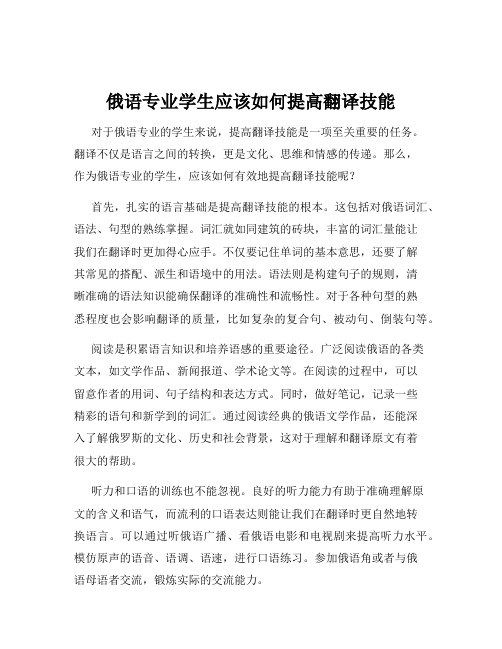 俄语专业学生应该如何提高翻译技能

对于俄语专业的学生来说，提高翻译技能是一项至关重要的任务。翻译不仅是语言之间的转换，更是文化、思维和情感的传递。那么，作为俄语专业的学生，应该如何有效地提高翻译技能呢？

首先，扎实的语言基础是提高翻译技能的根本。这包括对俄语词汇、语法、句型的熟练掌握。词汇就如同建筑的砖块，丰富的词汇量能让我们在翻译时更加得心应手。不仅要记住单词的基本意思，还要了解其常见的搭配、派生和语境中的用法。语法则是构建句子的规则，清晰准确的语法知识能确保翻译的准确性和流畅性。对于各种句型的熟悉程度也会影响翻译的质量，比如复杂的复合句、被动句、倒装句等。

阅读是积累语言知识和培养语感的重要途径。广泛阅读俄语的各类文本，如文学作品、新闻报道、学术论文等。在阅读的过程中，可以留意作者的用词、句子结构和表达方式。同时，做好笔记，记录一些精彩的语句和新学到的词汇。通过阅读经典的俄语文学作品，还能深入了解俄罗斯的文化、历史和社会背景，这对于理解和翻译原文有着很大的帮助。

听力和口语的训练也不能忽视。良好的听力能力有助于准确理解原文的含义和语气，而流利的口语表达则能让我们在翻译时更自然地转换语言。可以通过听俄语广播、看俄语电影和电视剧来提高听力水平。模仿原声的语音、语调、语速，进行口语练习。参加俄语角或者与俄语母语者交流，锻炼实际的交流能力。